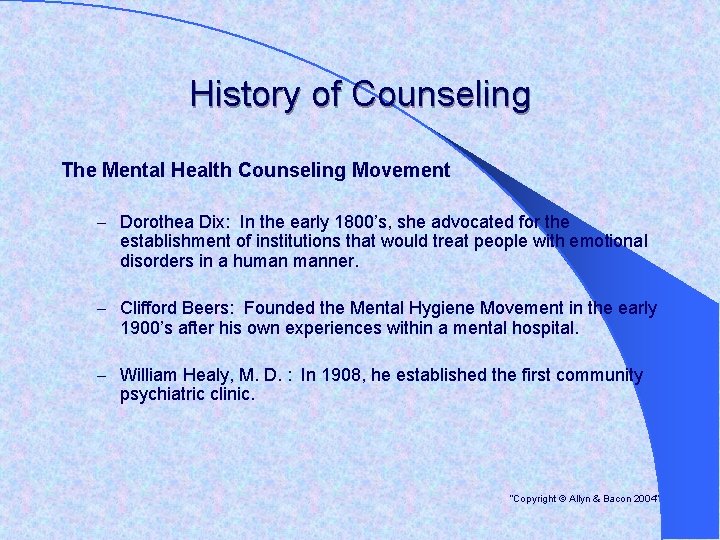 History of Counseling

The Mental Health Counseling Movement

– Dorothea Dix: In the early 1800's, she advocated for the establishment of institutions that would treat people with emotional disorders in a human manner.

– Clifford Beers: Founded the Mental Hygiene Movement in the early 1900's after his own experiences within a mental hospital.

– William Healy, M. D. : In 1908, he established the first community psychiatric clinic.

"Copyright © Allyn & Bacon 2004"